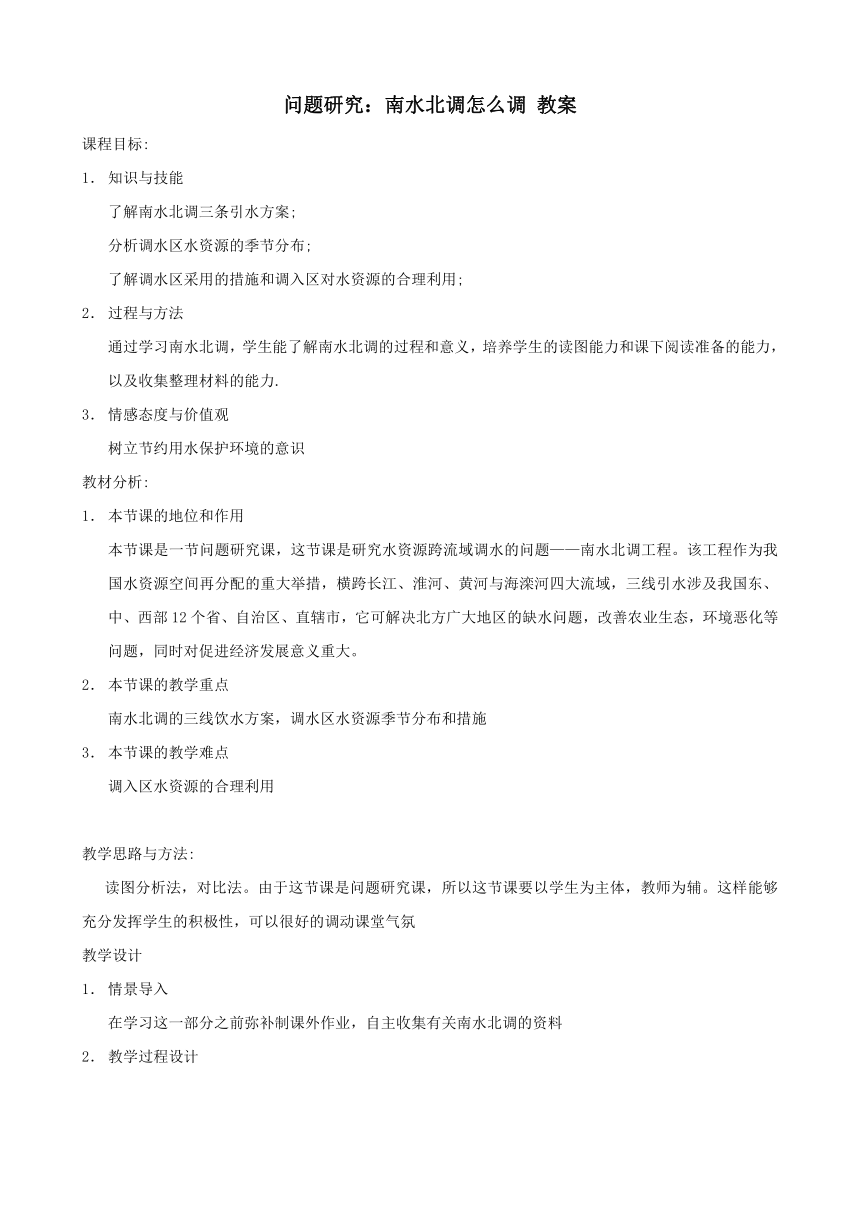 问题研究：南水北调怎么调 教案

课程目标:

1. 知识与技能

了解南水北调三条引水方案;

分析调水区水资源的季节分布;

了解调水区采用的措施和调入区对水资源的合理利用;

2. 过程与方法

通过学习南水北调，学生能了解南水北调的过程和意义，培养学生的读图能力和课下阅读准备的能力，以及收集整理材料的能力.

3. 情感态度与价值观

树立节约用水保护环境的意识

教材分析:

1. 本节课的地位和作用

本节课是一节问题研究课，这节课是研究水资源跨流域调水的问题——南水北调工程。该工程作为我国水资源空间再分配的重大举措，横跨长江、淮河、黄河与海滦河四大流域，三线引水涉及我国东、中、西部 12 个省、自治区、直辖市，它可解决北方广大地区的缺水问题，改善农业生态，环境恶化等问题，同时对促进经济发展意义重大。

2. 本节课的教学重点

南水北调的三线饮水方案，调水区水资源季节分布和措施

3. 本节课的教学难点

调入区水资源的合理利用

教学思路与方法:

读图分析法，对比法。由于这节课是问题研究课，所以这节课要以学生为主体，教师为辅。这样能够充分发挥学生的积极性，可以很好的调动课堂气氛

教学设计

1. 情景导入

在学习这一部分之前弥补制课外作业，自主收集有关南水北调的资料

2. 教学过程设计